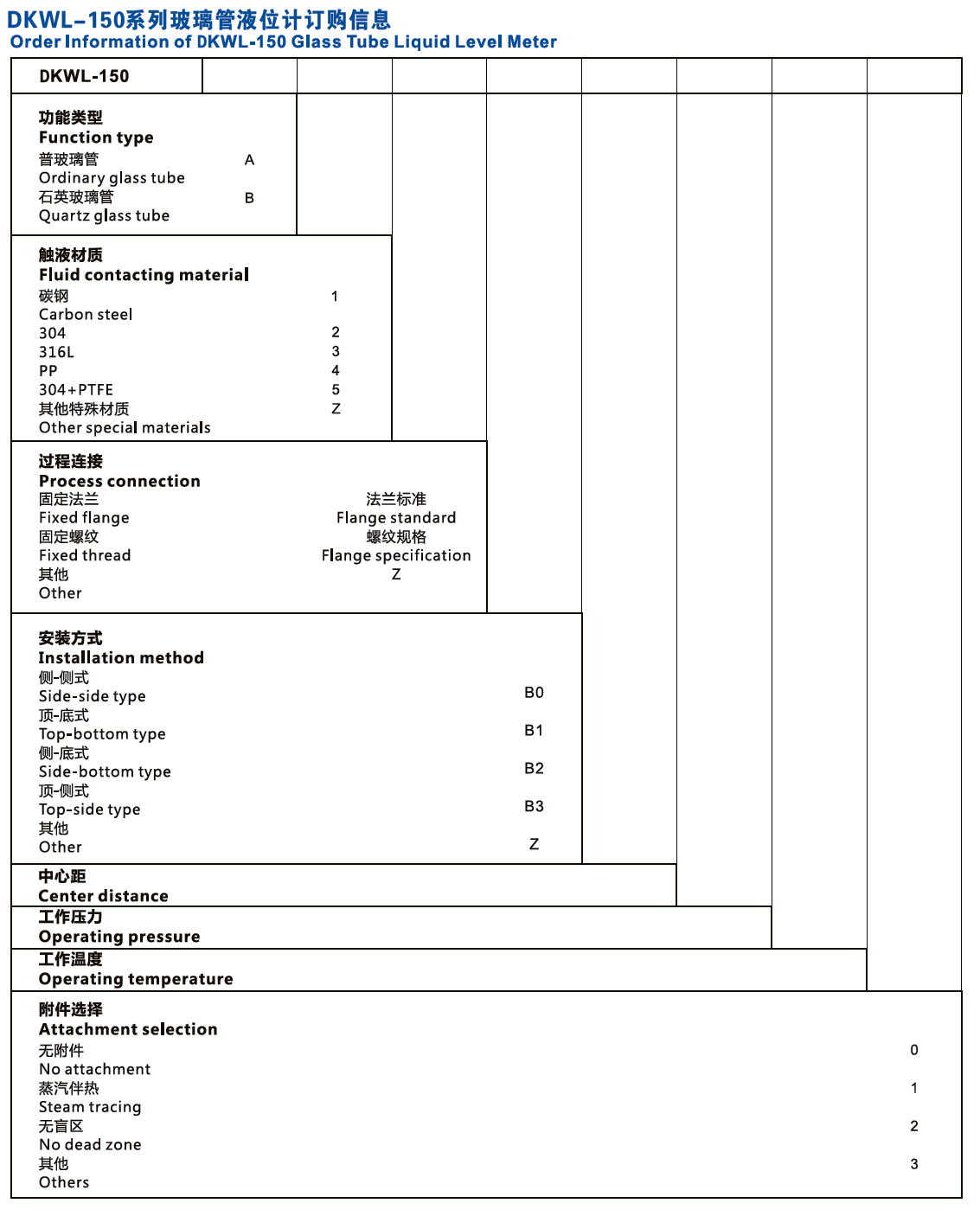 DKWL-150系列玻璃管液位计订购信息
Order Information of DKWL-150 Glass Tube Liquid Level Meter

DKWL-150

功能类型
Function type
普玻璃管 A
Ordinary glass tube
石英玻璃管 B
Quartz glass tube

触液材质
Fluid contacting material
碳钢 1
Carbon steel
304 2
316L 3
PP 4
304+PTFE 5
其他特殊材质 Z
Other special materials

过程连接
Process connection
固定法兰 法兰标准
Fixed flange Flange standard
固定螺纹 螺纹规格
Fixed thread Flange specification
其他 Z
Other

安装方式
Installation method
侧-侧式
Side-side type B0
顶-底式
Top-bottom type B1
侧-底式
Side-bottom type B2
顶-侧式
Top-side type B3
其他
Other Z

中心距
Center distance

工作压力
Operating pressure

工作温度
Operating temperature

附件选择
Attachment selection
无附件 0
No attachment
蒸汽伴热 1
Steam tracing
无盲区 2
No dead zone
其他 3
Others